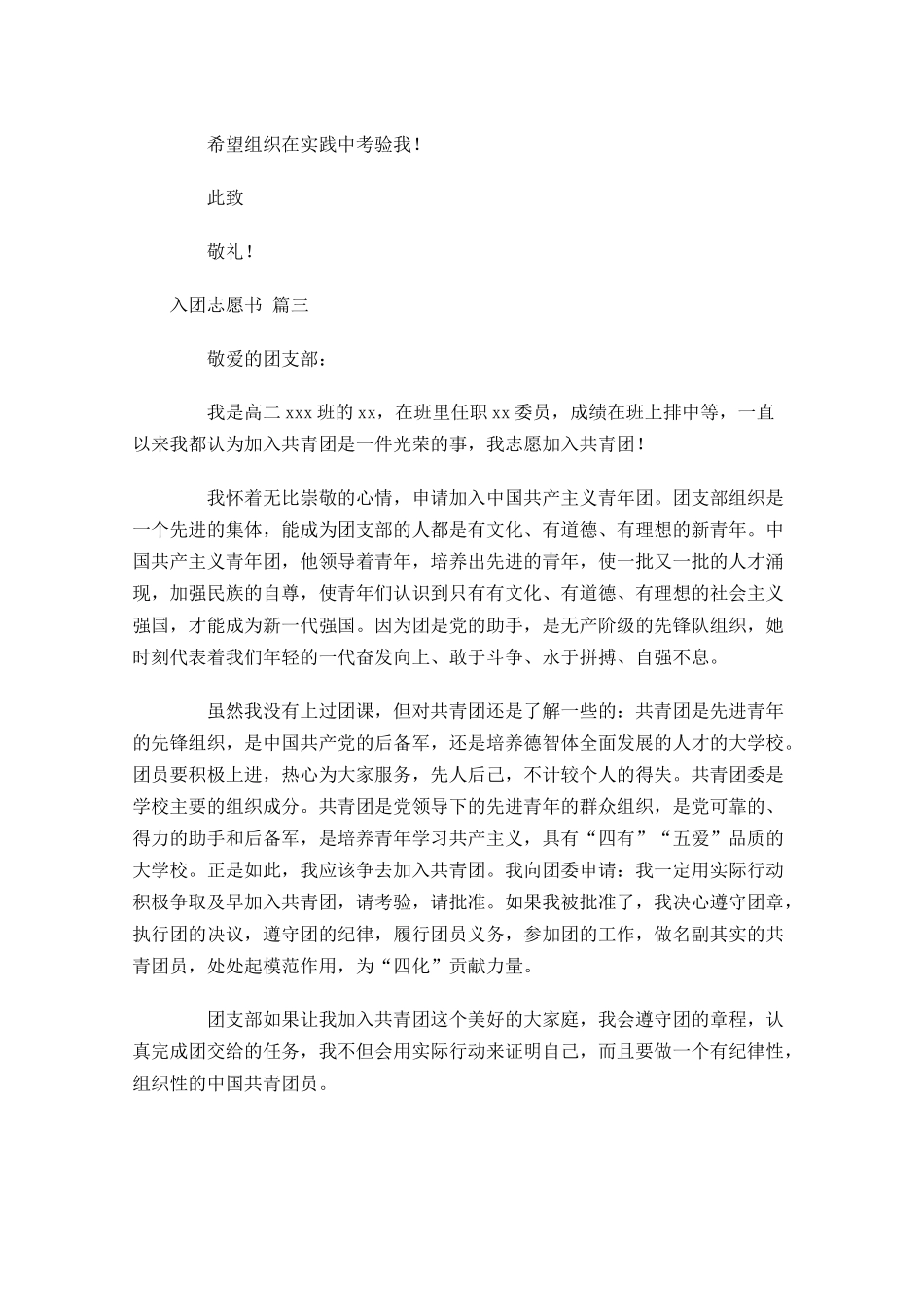 希望组织在实践中考验我！

此致

敬礼！

入团志愿书 篇三

敬爱的团支部：

我是高二 xxx 班的 xx，在班里任职 xx 委员，成绩在班上排中等，一直以来我都认为加入共青团是一件光荣的事，我志愿加入共青团！

我怀着无比崇敬的心情，申请加入中国共产主义青年团。团支部组织是一个先进的集体，能成为团支部的人都是有文化、有道德、有理想的新青年。中国共产主义青年团，他领导着青年，培养出先进的青年，使一批又一批的人才涌现，加强民族的自尊，使青年们认识到只有有文化、有道德、有理想的社会主义强国，才能成为新一代强国。因为团是党的助手，是无产阶级的先锋队组织，她时刻代表着我们年轻的一代奋发向上、敢于斗争、永于拼搏、自强不息。

虽然我没有上过团课，但对共青团还是了解一些的：共青团是先进青年的先锋组织，是中国共产党的后备军，还是培养德智体全面发展的人才的大学校。团员要积极上进，热心为大家服务，先人后己，不计较个人的得失。共青团委是学校主要的组织成分。共青团是党领导下的先进青年的群众组织，是党可靠的、得力的助手和后备军，是培养青年学习共产主义，具有“四有”“五爱”品质的大学校。正是如此，我应该争去加入共青团。我向团委申请：我一定用实际行动积极争取及早加入共青团，请考验，请批准。如果我被批准了，我决心遵守团章，执行团的决议，遵守团的纪律，履行团员义务，参加团的工作，做名副其实的共青团员，处处起模范作用，为“四化”贡献力量。

团支部如果让我加入共青团这个美好的大家庭，我会遵守团的章程，认真完成团交给的任务，我不但会用实际行动来证明自己，而且要做一个有纪律性，组织性的中国共青团员。